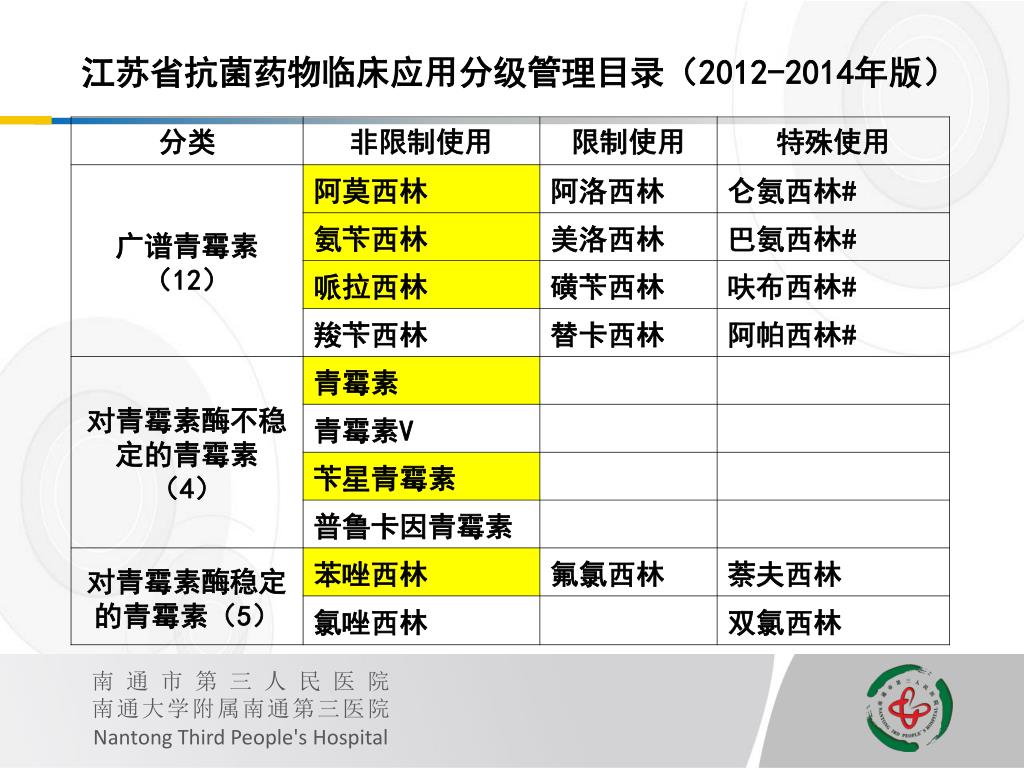 江苏省抗菌药物临床应用分级管理目录（2012-2014年版）

| 分类 | 非限制使用 | 限制使用 | 特殊使用 |
|---|---|---|---|
| 广谱青霉素（12） | 阿莫西林 | 阿洛西林 | 仑氨西林# |
| | 氨苄西林 | 美洛西林 | 巴氨西林# |
| | 哌拉西林 | 磺苄西林 | 呋布西林# |
| | 羧苄西林 | 替卡西林 | 阿帕西林# |
| 对青霉素酶不稳定的青霉素（4） | 青霉素 | | |
| | 青霉素V | | |
| | 苄星青霉素 | | |
| | 普鲁卡因青霉素 | | |
| 对青霉素酶稳定的青霉素（5） | 苯唑西林 | 氟氯西林 | 萘夫西林 |
| | 氯唑西林 | | 双氯西林 |

南通市第三人民医院
南通大学附属南通第三医院
Nantong Third People's Hospital